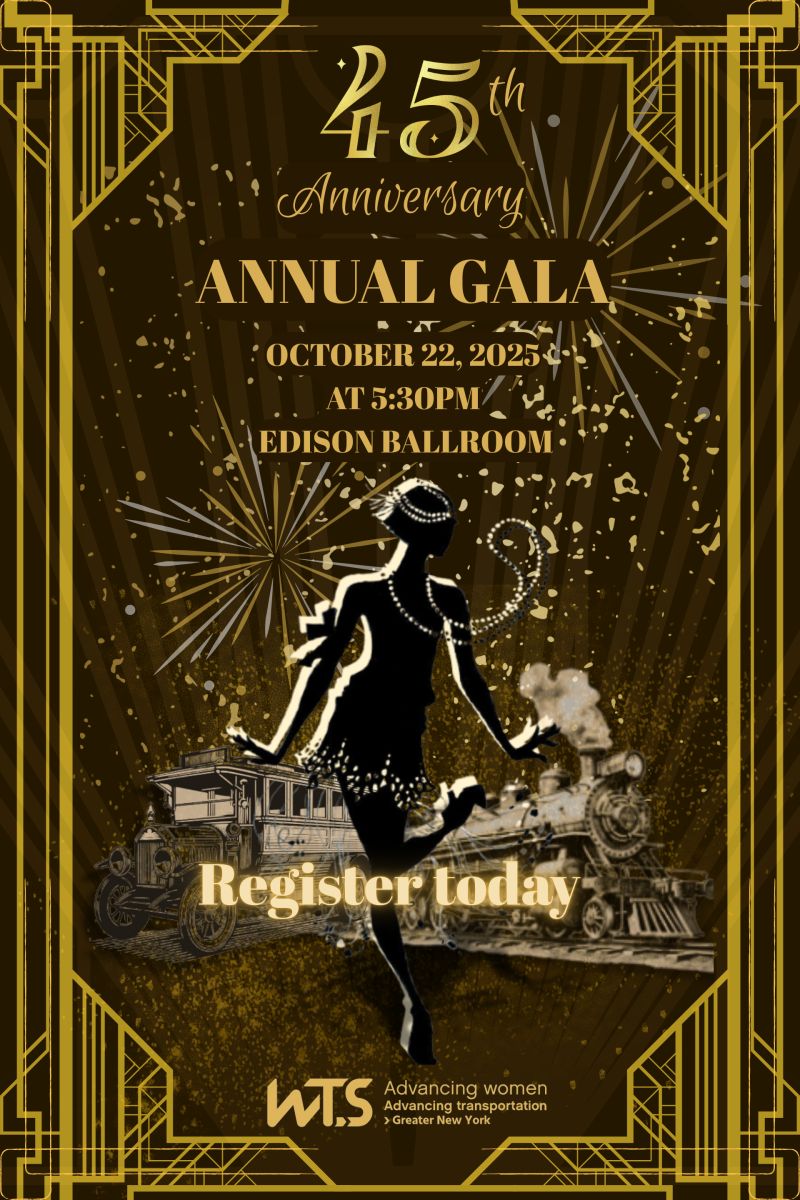 45th
Anniversary

ANNUAL GALA

OCTOBER 22, 2025
AT 5:30PM
EDISON BALLROOM

Register today

WTS Advancing women
Advancing transportation
> Greater New York